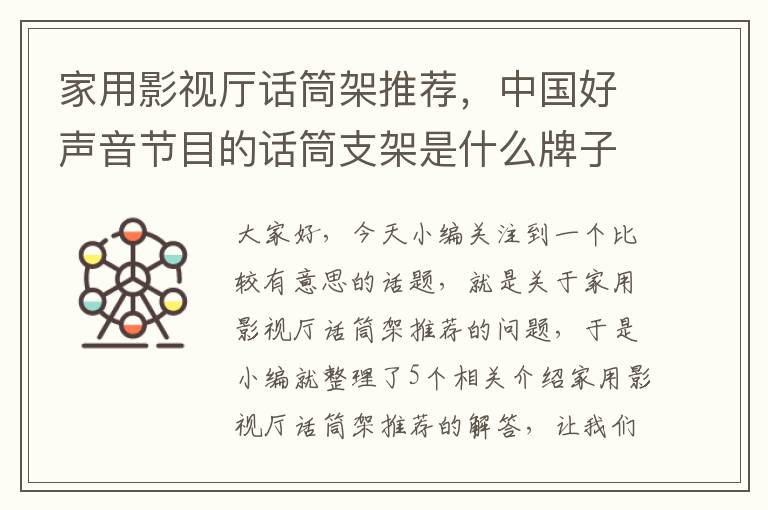 家用影视厅话筒架推荐，中国好声音节目的话筒支架是什么牌子

大家好，今天小编关注到一个比较有意思的话题，就是关于家用影视厅话筒架推荐的问题，于是小编就整理了5个相关介绍家用影视厅话筒架推荐的解答，让我们